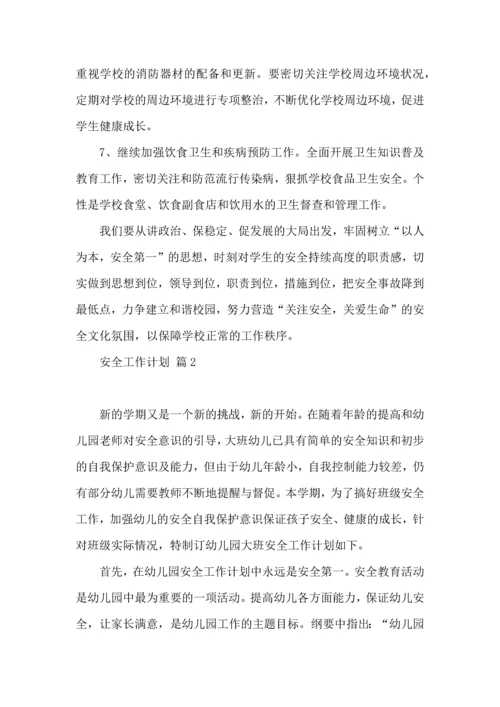 重视学校的消防器材的配备和更新。要密切关注学校周边环境状况，定期对学校的周边环境进行专项整治，不断优化学校周边环境，促进学生健康成长。

7、继续加强饮食卫生和疾病预防工作。全面开展卫生知识普及教育工作，密切关注和防范流行传染病，狠抓学校食品卫生安全。个性是学校食堂、饮食副食店和饮用水的卫生督查和管理工作。

我们要从讲政治、保稳定、促发展的大局出发，牢固树立“以人为本，安全第一”的思想，时刻对学生的安全持续高度的职责感，切实做到思想到位，领导到位，职责到位，措施到位，把安全事故降到最低点，力争建立和谐校园，努力营造“关注安全，关爱生命”的安全文化氛围，以保障学校正常的工作秩序。

安全工作计划 篇2

新的学期又是一个新的挑战，新的开始。在随着年龄的提高和幼儿园老师对安全意识的引导，大班幼儿已具有简单的安全知识和初步的自我保护意识及能力，但由于幼儿年龄小，自我控制能力较差，仍有部分幼儿需要教师不断地提醒与督促。本学期，为了搞好班级安全工作，加强幼儿的安全自我保护意识保证孩子安全、健康的成长，针对班级实际情况，特制订幼儿园大班安全工作计划如下。

首先，在幼儿园安全工作计划中永远是安全第一。安全教育活动是幼儿园中最为重要的一项活动。提高幼儿各方面能力，保证幼儿安全，让家长满意，是幼儿园工作的主题目标。纲要中指出：“幼儿园